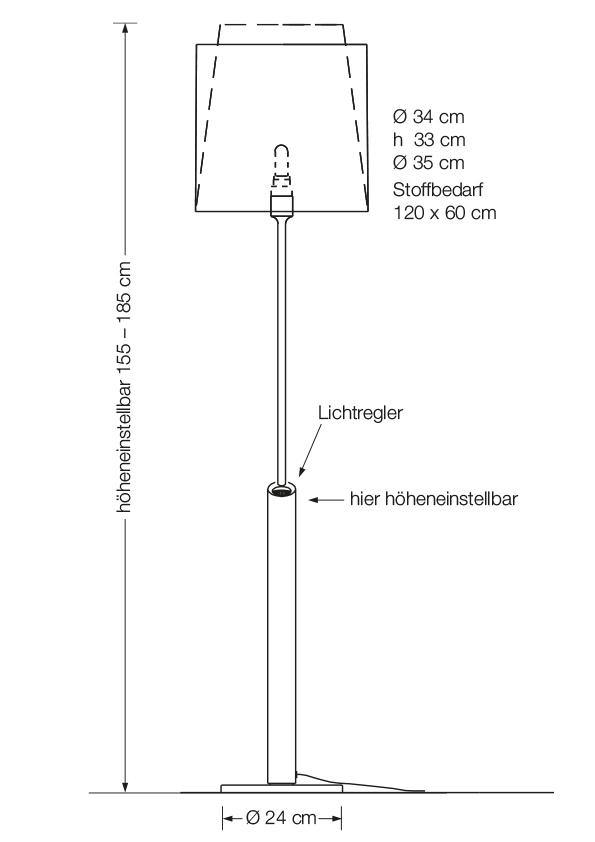 höheneinstellbar 155 – 185 cm

Ø 34 cm
h 33 cm
Ø 35 cm
Stoffbedarf
120 x 60 cm

Lichtregler

hier höheneinstellbar

Ø 24 cm